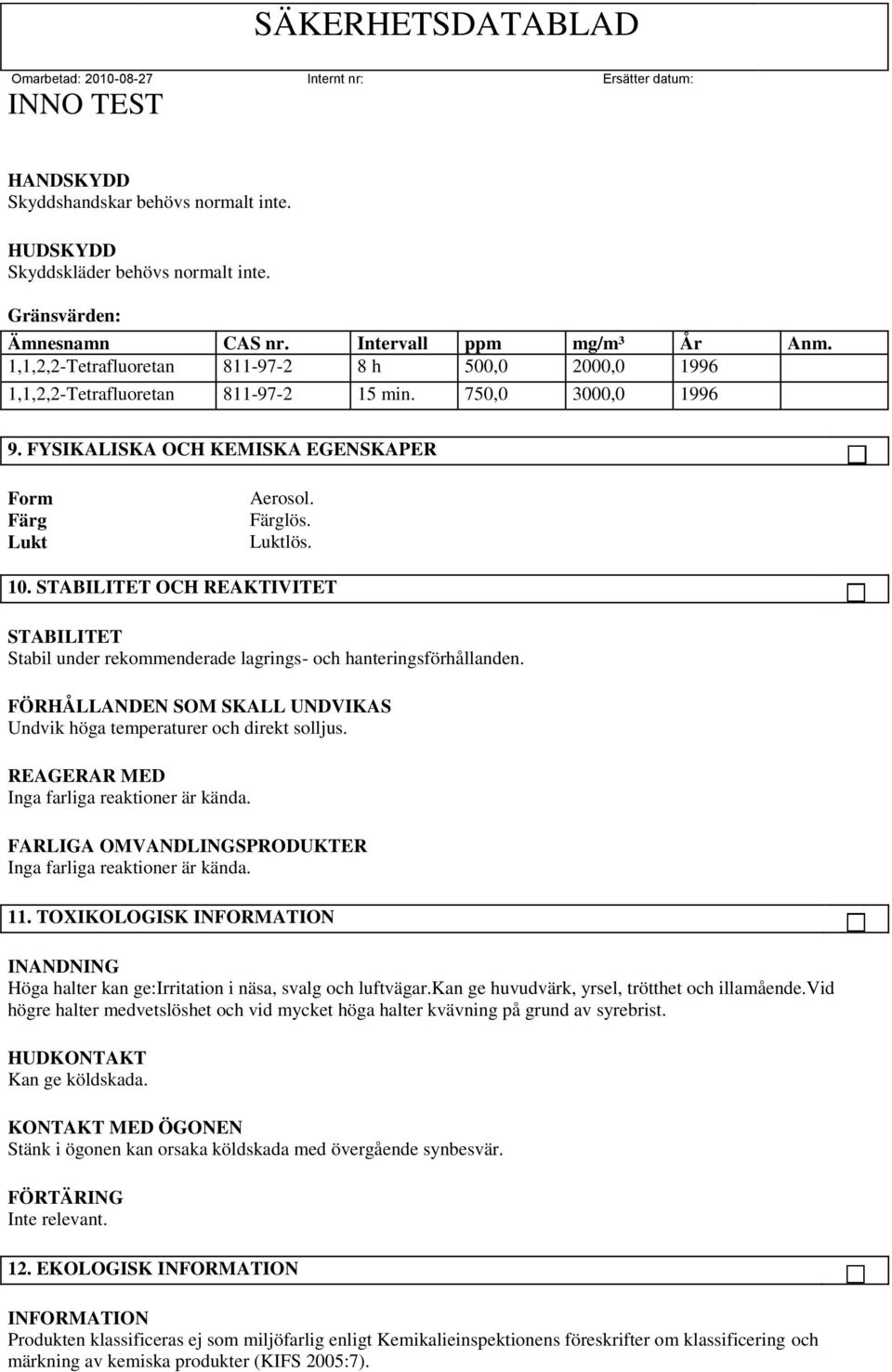 SÄKERHETSDATABLAD

Omarbetad: 2010-08-27 Internt nr: Ersätter datum:

INNO TEST

HANDSKYDD
Skyddshandskar behövs normalt inte.

HUDSKYDD
Skyddskläder behövs normalt inte.

Gränsvärden:

| Ämnesnamn | CAS nr. | Intervall | ppm | mg/m³ | År | Anm. |
|---|---|---|---|---|---|---|
| 1,1,2,2-Tetrafluoretan | 811-97-2 | 8 h | 500,0 | 2000,0 | 1996 | |
| 1,1,2,2-Tetrafluoretan | 811-97-2 | 15 min. | 750,0 | 3000,0 | 1996 | |

9. FYSIKALISKA OCH KEMISKA EGENSKAPER

Form Aerosol.
Färg Färglös.
Lukt Luktlös.

10. STABILITET OCH REAKTIVITET

STABILITET
Stabil under rekommenderade lagrings- och hanteringsförhållanden.

FÖRHÅLLANDEN SOM SKALL UNDVIKAS
Undvik höga temperaturer och direkt solljus.

REAGERAR MED
Inga farliga reaktioner är kända.

FARLIGA OMVANDLINGSPRODUKTER
Inga farliga reaktioner är kända.

11. TOXIKOLOGISK INFORMATION

INANDNING
Höga halter kan ge:Irritation i näsa, svalg och luftvägar.Kan ge huvudvärk, yrsel, trötthet och illamående.Vid högre halter medvetslöshet och vid mycket höga halter kvävning på grund av syrebrist.

HUDKONTAKT
Kan ge köldskada.

KONTAKT MED ÖGONEN
Stänk i ögonen kan orsaka köldskada med övergående synbesvär.

FÖRTÄRING
Inte relevant.

12. EKOLOGISK INFORMATION

INFORMATION
Produkten klassificeras ej som miljöfarlig enligt Kemikalieinspektionens föreskrifter om klassificering och märkning av kemiska produkter (KIFS 2005:7).